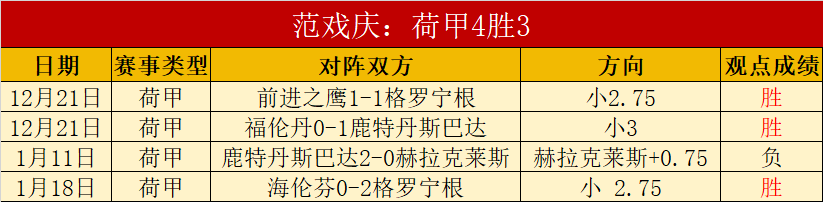 范戏庆：荷甲4胜3

| 日期 | 赛事类型 | 对阵双方 | 方向 | 观点成绩 |
|---|---|---|---|---|
| 12月21日 | 荷甲 | 前进之鹰1-1格罗宁根 | 小2.75 | 胜 |
| 12月21日 | 荷甲 | 福伦丹0-1鹿特丹斯巴达 | 小3 | 胜 |
| 1月11日 | 荷甲 | 鹿特丹斯巴达2-0赫拉克莱斯 | 赫拉克莱斯+0.75 | 负 |
| 1月18日 | 荷甲 | 海伦芬0-2格罗宁根 | 小 2.75 | 胜 |